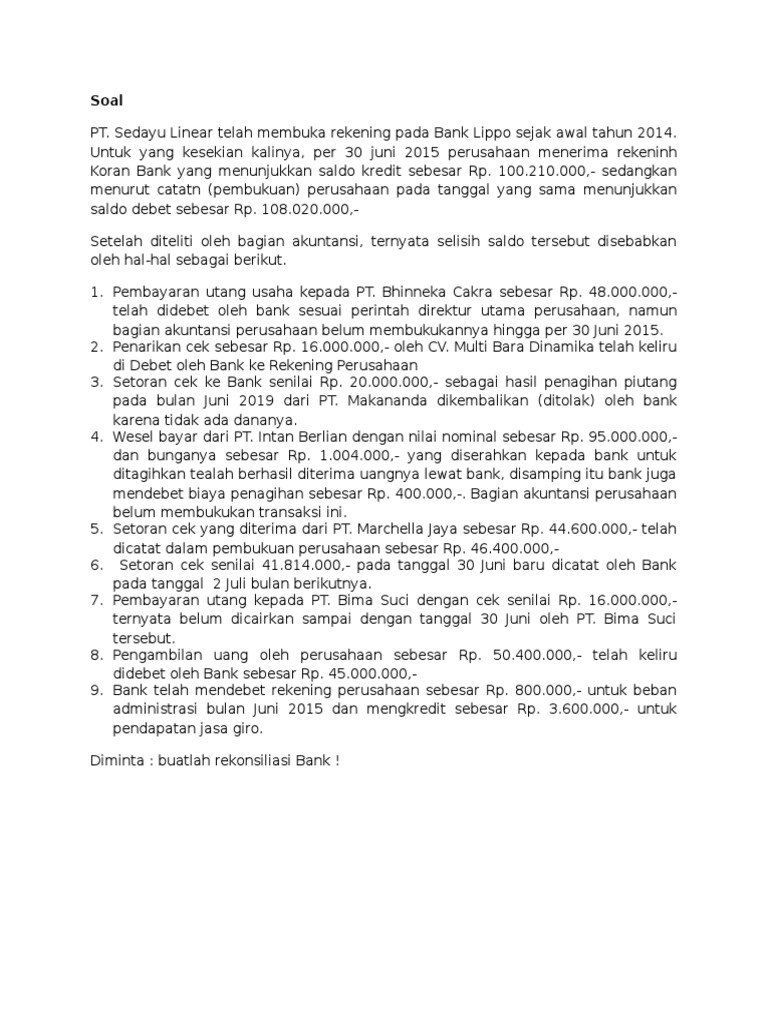 Soal

PT. Sedayu Linear telah membuka rekening pada Bank Lippo sejak awal tahun 2014. Untuk yang kesekian kalinya, per 30 juni 2015 perusahaan menerima rekeninh Koran Bank yang menunjukkan saldo kredit sebesar Rp. 100.210.000,- sedangkan menurut catatn (pembukuan) perusahaan pada tanggal yang sama menunjukkan saldo debet sebesar Rp. 108.020.000,-

Setelah diteliti oleh bagian akuntansi, ternyata selisih saldo tersebut disebabkan oleh hal-hal sebagai berikut.

1. Pembayaran utang usaha kepada PT. Bhinneka Cakra sebesar Rp. 48.000.000,- telah didebet oleh bank sesuai perintah direktur utama perusahaan, namun bagian akuntansi perusahaan belum membukukannya hingga per 30 Juni 2015.
2. Penarikan cek sebesar Rp. 16.000.000,- oleh CV. Multi Bara Dinamika telah keliru di Debet oleh Bank ke Rekening Perusahaan
3. Setoran cek ke Bank senilai Rp. 20.000.000,- sebagai hasil penagihan piutang pada bulan Juni 2019 dari PT. Makananda dikembalikan (ditolak) oleh bank karena tidak ada dananya.
4. Wesel bayar dari PT. Intan Berlian dengan nilai nominal sebesar Rp. 95.000.000,- dan bunganya sebesar Rp. 1.004.000,- yang diserahkan kepada bank untuk ditagihkan tealah berhasil diterima uangnya lewat bank, disamping itu bank juga mendebet biaya penagihan sebesar Rp. 400.000,-. Bagian akuntansi perusahaan belum membukukan transaksi ini.
5. Setoran cek yang diterima dari PT. Marchella Jaya sebesar Rp. 44.600.000,- telah dicatat dalam pembukuan perusahaan sebesar Rp. 46.400.000,-
6. Setoran cek senilai 41.814.000,- pada tanggal 30 Juni baru dicatat oleh Bank pada tanggal 2 Juli bulan berikutnya.
7. Pembayaran utang kepada PT. Bima Suci dengan cek senilai Rp. 16.000.000,- ternyata belum dicairkan sampai dengan tanggal 30 Juni oleh PT. Bima Suci tersebut.
8. Pengambilan uang oleh perusahaan sebesar Rp. 50.400.000,- telah keliru didebet oleh Bank sebesar Rp. 45.000.000,-
9. Bank telah mendebet rekening perusahaan sebesar Rp. 800.000,- untuk beban administrasi bulan Juni 2015 dan mengkredit sebesar Rp. 3.600.000,- untuk pendapatan jasa giro.

Diminta : buatlah rekonsiliasi Bank !